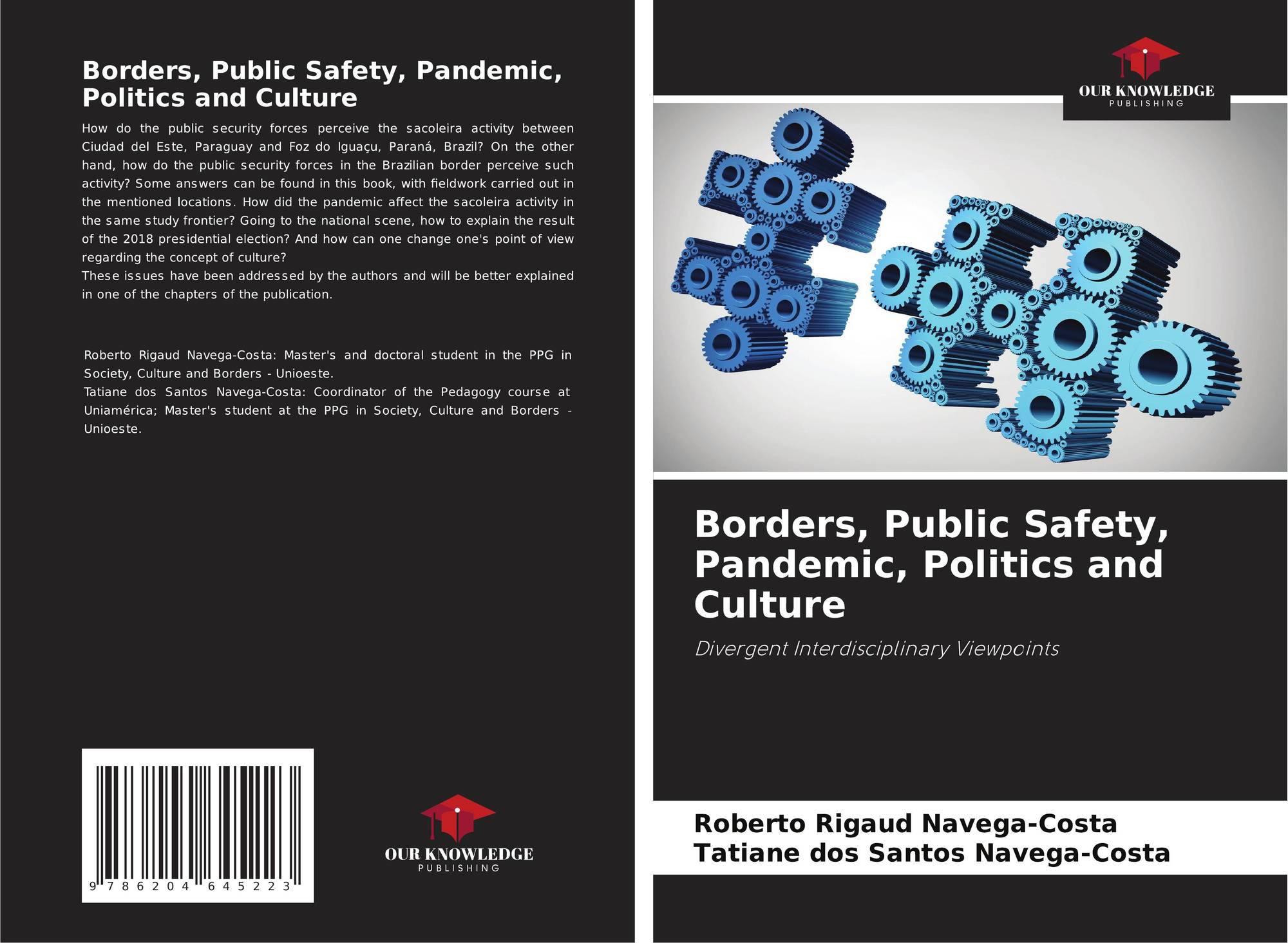 Borders, Public Safety, Pandemic, Politics and Culture

How do the public security forces perceive the sacoleira activity between Ciudad del Este, Paraguay and Foz do Iguaçu, Paraná, Brazil? On the other hand, how do the public security forces in the Brazilian border perceive such activity? Some answers can be found in this book, with fieldwork carried out in the mentioned locations. How did the pandemic affect the sacoleira activity in the same study frontier? Going to the national scene, how to explain the result of the 2018 presidential election? And how can one change one's point of view regarding the concept of culture?

These issues have been addressed by the authors and will be better explained in one of the chapters of the publication.

Roberto Rigaud Navega-Costa: Master's and doctoral student in the PPG in Society, Culture and Borders - Unioeste.

Tatiane dos Santos Navega-Costa: Coordinator of the Pedagogy course at Uniamérica; Master's student at the PPG in Society, Culture and Borders - Unioeste.

9 786204 645223

OUR KNOWLEDGE
PUBLISHING

OUR KNOWLEDGE
PUBLISHING

Borders, Public Safety, Pandemic, Politics and Culture

Divergent Interdisciplinary Viewpoints

Roberto Rigaud Navega-Costa
Tatiane dos Santos Navega-Costa